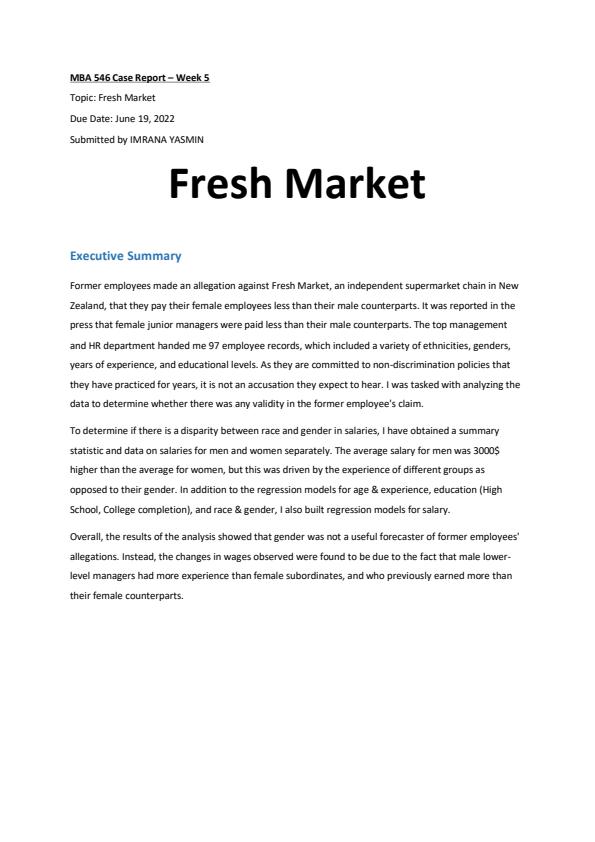 MBA 546 Case Report – Week 5

Topic: Fresh Market

Due Date: June 19, 2022

Submitted by IMRANA YASMIN

Fresh Market

Executive Summary

Former employees made an allegation against Fresh Market, an independent supermarket chain in New Zealand, that they pay their female employees less than their male counterparts. It was reported in the press that female junior managers were paid less than their male counterparts. The top management and HR department handed me 97 employee records, which included a variety of ethnicities, genders, years of experience, and educational levels. As they are committed to non-discrimination policies that they have practiced for years, it is not an accusation they expect to hear. I was tasked with analyzing the data to determine whether there was any validity in the former employee's claim.

To determine if there is a disparity between race and gender in salaries, I have obtained a summary statistic and data on salaries for men and women separately. The average salary for men was 3000$ higher than the average for women, but this was driven by the experience of different groups as opposed to their gender. In addition to the regression models for age & experience, education (High School, College completion), and race & gender, I also built regression models for salary.

Overall, the results of the analysis showed that gender was not a useful forecaster of former employees' allegations. Instead, the changes in wages observed were found to be due to the fact that male lower-level managers had more experience than female subordinates, and who previously earned more than their female counterparts.